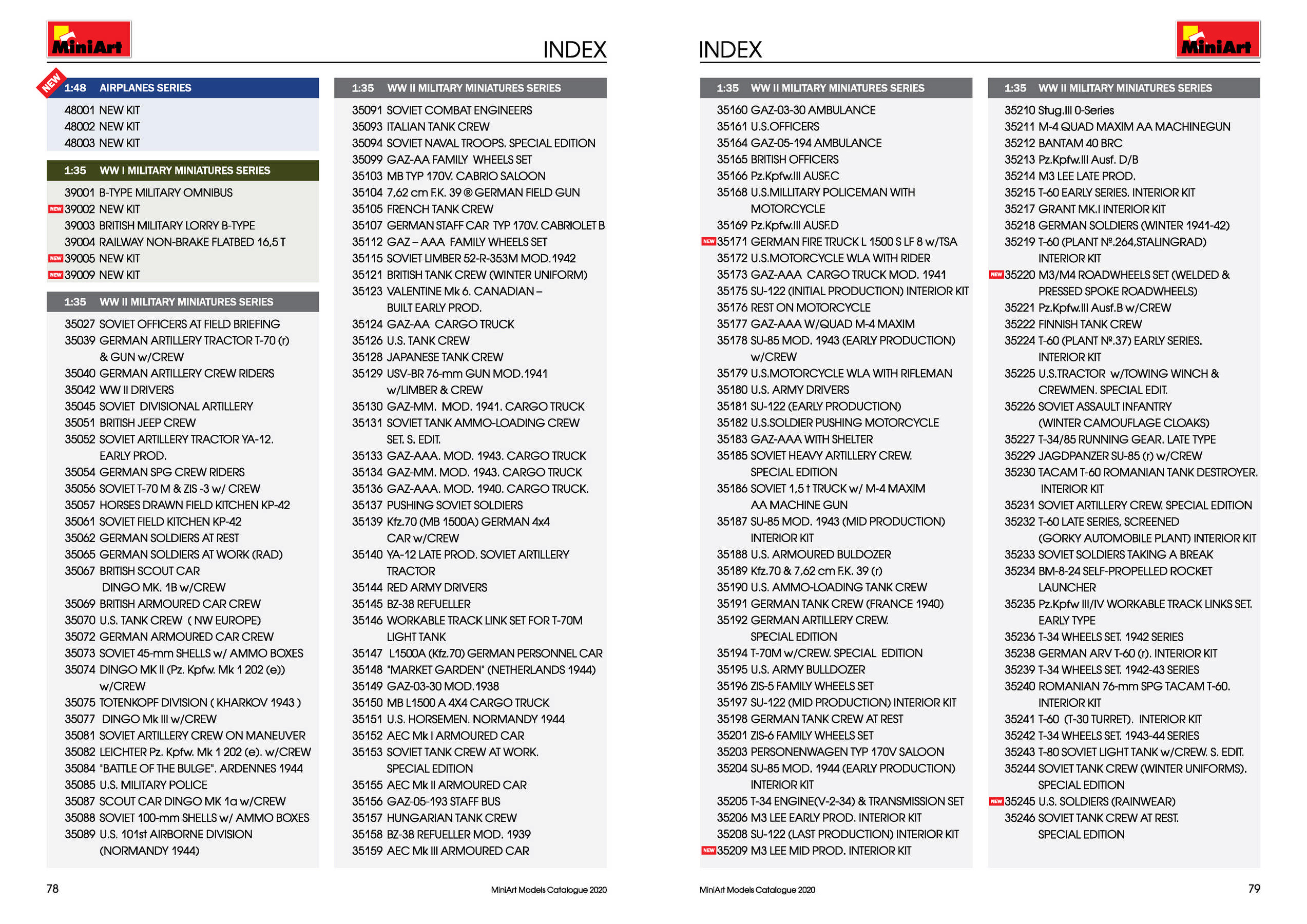 MiniArt

INDEX

NEW

1:48 AIRPLANES SERIES

48001 NEW KIT
48002 NEW KIT
48003 NEW KIT

1:35 WW I MILITARY MINIATURES SERIES

39001 B-TYPE MILITARY OMNIBUS
NEW 39002 NEW KIT
39003 BRITISH MILITARY LORRY B-TYPE
39004 RAILWAY NON-BRAKE FLATBED 16,5 T
NEW 39005 NEW KIT
NEW 39009 NEW KIT

1:35 WW II MILITARY MINIATURES SERIES

35027 SOVIET OFFICERS AT FIELD BRIEFING
35039 GERMAN ARTILLERY TRACTOR T-70 (r) & GUN w/CREW
35040 GERMAN ARTILLERY CREW RIDERS
35042 WW II DRIVERS
35045 SOVIET DIVISIONAL ARTILLERY
35051 BRITISH JEEP CREW
35052 SOVIET ARTILLERY TRACTOR YA-12. EARLY PROD.
35054 GERMAN SPG CREW RIDERS
35056 SOVIET T-70 M & ZIS -3 w/ CREW
35057 HORSES DRAWN FIELD KITCHEN KP-42
35061 SOVIET FIELD KITCHEN KP-42
35062 GERMAN SOLDIERS AT REST
35065 GERMAN SOLDIERS AT WORK (RAD)
35067 BRITISH SCOUT CAR DINGO MK. 1B w/CREW
35069 BRITISH ARMOURED CAR CREW
35070 U.S. TANK CREW ( NW EUROPE)
35072 GERMAN ARMOURED CAR CREW
35073 SOVIET 45-mm SHELLS w/ AMMO BOXES
35074 DINGO MK II (Pz. Kpfw. Mk 1 202 (e)) w/CREW
35075 TOTENKOPF DIVISION ( KHARKOV 1943 )
35077 DINGO Mk III w/CREW
35081 SOVIET ARTILLERY CREW ON MANEUVER
35082 LEICHTER Pz. Kpfw. Mk 1 202 (e). w/CREW
35084 "BATTLE OF THE BULGE". ARDENNES 1944
35085 U.S. MILITARY POLICE
35087 SCOUT CAR DINGO MK 1a w/CREW
35088 SOVIET 100-mm SHELLS w/ AMMO BOXES
35089 U.S. 101st AIRBORNE DIVISION (NORMANDY 1944)

1:35 WW II MILITARY MINIATURES SERIES

35091 SOVIET COMBAT ENGINEERS
35093 ITALIAN TANK CREW
35094 SOVIET NAVAL TROOPS. SPECIAL EDITION
35099 GAZ-AA FAMILY WHEELS SET
35103 MB TYP 170V. CABRIO SALOON
35104 7,62 cm F.K. 39 ® GERMAN FIELD GUN
35105 FRENCH TANK CREW
35107 GERMAN STAFF CAR TYP 170V. CABRIOLET B
35112 GAZ – AAA FAMILY WHEELS SET
35115 SOVIET LIMBER 52-R-353M MOD.1942
35121 BRITISH TANK CREW (WINTER UNIFORM)
35123 VALENTINE Mk 6. CANADIAN – BUILT EARLY PROD.
35124 GAZ-AA CARGO TRUCK
35126 U.S. TANK CREW
35128 JAPANESE TANK CREW
35129 USV-BR 76-mm GUN MOD.1941 w/LIMBER & CREW
35130 GAZ-MM. MOD. 1941. CARGO TRUCK
35131 SOVIET TANK AMMO-LOADING CREW SET. S. EDIT.
35133 GAZ-AAA. MOD. 1943. CARGO TRUCK
35134 GAZ-MM. MOD. 1943. CARGO TRUCK
35136 GAZ-AAA. MOD. 1940. CARGO TRUCK.
35137 PUSHING SOVIET SOLDIERS
35139 Kfz.70 (MB 1500A) GERMAN 4x4 CAR w/CREW
35140 YA-12 LATE PROD. SOVIET ARTILLERY TRACTOR
35144 RED ARMY DRIVERS
35145 BZ-38 REFUELLER
35146 WORKABLE TRACK LINK SET FOR T-70M LIGHT TANK
35147 L1500A (Kfz.70) GERMAN PERSONNEL CAR
35148 "MARKET GARDEN" (NETHERLANDS 1944)
35149 GAZ-03-30 MOD.1938
35150 MB L1500 A 4X4 CARGO TRUCK
35151 U.S. HORSEMEN. NORMANDY 1944
35152 AEC Mk I ARMOURED CAR
35153 SOVIET TANK CREW AT WORK. SPECIAL EDITION
35155 AEC Mk II ARMOURED CAR
35156 GAZ-05-193 STAFF BUS
35157 HUNGARIAN TANK CREW
35158 BZ-38 REFUELLER MOD. 1939
35159 AEC Mk III ARMOURED CAR

78

MiniArt Models Catalogue 2020

INDEX

MiniArt

1:35 WW II MILITARY MINIATURES SERIES

35160 GAZ-03-30 AMBULANCE
35161 U.S.OFFICERS
35164 GAZ-05-194 AMBULANCE
35165 BRITISH OFFICERS
35166 Pz.Kpfw.III AUSF.C
35168 U.S.MILLITARY POLICEMAN WITH MOTORCYCLE
35169 Pz.Kpfw.III AUSF.D
NEW 35171 GERMAN FIRE TRUCK L 1500 S LF 8 w/TSA
35172 U.S.MOTORCYCLE WLA WITH RIDER
35173 GAZ-AAA CARGO TRUCK MOD. 1941
35175 SU-122 (INITIAL PRODUCTION) INTERIOR KIT
35176 REST ON MOTORCYCLE
35177 GAZ-AAA W/QUAD M-4 MAXIM
35178 SU-85 MOD. 1943 (EARLY PRODUCTION) w/CREW
35179 U.S.MOTORCYCLE WLA WITH RIFLEMAN
35180 U.S. ARMY DRIVERS
35181 SU-122 (EARLY PRODUCTION)
35182 U.S.SOLDIER PUSHING MOTORCYCLE
35183 GAZ-AAA WITH SHELTER
35185 SOVIET HEAVY ARTILLERY CREW. SPECIAL EDITION
35186 SOVIET 1,5 t TRUCK w/ M-4 MAXIM AA MACHINE GUN
35187 SU-85 MOD. 1943 (MID PRODUCTION) INTERIOR KIT
35188 U.S. ARMOURED BULDOZER
35189 Kfz.70 & 7,62 cm F.K. 39 (r)
35190 U.S. AMMO-LOADING TANK CREW
35191 GERMAN TANK CREW (FRANCE 1940)
35192 GERMAN ARTILLERY CREW. SPECIAL EDITION
35194 T-70M w/CREW. SPECIAL EDITION
35195 U.S. ARMY BULLDOZER
35196 ZIS-5 FAMILY WHEELS SET
35197 SU-122 (MID PRODUCTION) INTERIOR KIT
35198 GERMAN TANK CREW AT REST
35201 ZIS-6 FAMILY WHEELS SET
35203 PERSONENWAGEN TYP 170V SALOON
35204 SU-85 MOD. 1944 (EARLY PRODUCTION) INTERIOR KIT
35205 T-34 ENGINE(V-2-34) & TRANSMISSION SET
35206 M3 LEE EARLY PROD. INTERIOR KIT
35208 SU-122 (LAST PRODUCTION) INTERIOR KIT
NEW 35209 M3 LEE MID PROD. INTERIOR KIT

1:35 WW II MILITARY MINIATURES SERIES

35210 Stug.III 0-Series
35211 M-4 QUAD MAXIM AA MACHINEGUN
35212 BANTAM 40 BRC
35213 Pz.Kpfw.III Ausf. D/B
35214 M3 LEE LATE PROD.
35215 T-60 EARLY SERIES. INTERIOR KIT
35217 GRANT MK.I INTERIOR KIT
35218 GERMAN SOLDIERS (WINTER 1941-42)
35219 T-60 (PLANT №.264,STALINGRAD) INTERIOR KIT
NEW 35220 M3/M4 ROADWHEELS SET (WELDED & PRESSED SPOKE ROADWHEELS)
35221 Pz.Kpfw.III Ausf.B w/CREW
35222 FINNISH TANK CREW
35224 T-60 (PLANT №.37) EARLY SERIES. INTERIOR KIT
35225 U.S.TRACTOR w/TOWING WINCH & CREWMEN. SPECIAL EDIT.
35226 SOVIET ASSAULT INFANTRY (WINTER CAMOUFLAGE CLOAKS)
35227 T-34/85 RUNNING GEAR. LATE TYPE
35229 JAGDPANZER SU-85 (r) w/CREW
35230 TACAM T-60 ROMANIAN TANK DESTROYER. INTERIOR KIT
35231 SOVIET ARTILLERY CREW. SPECIAL EDITION
35232 T-60 LATE SERIES, SCREENED (GORKY AUTOMOBILE PLANT) INTERIOR KIT
35233 SOVIET SOLDIERS TAKING A BREAK
35234 BM-8-24 SELF-PROPELLED ROCKET LAUNCHER
35235 Pz.Kpfw III/IV WORKABLE TRACK LINKS SET. EARLY TYPE
35236 T-34 WHEELS SET. 1942 SERIES
35238 GERMAN ARV T-60 (r). INTERIOR KIT
35239 T-34 WHEELS SET. 1942-43 SERIES
35240 ROMANIAN 76-mm SPG TACAM T-60. INTERIOR KIT
35241 T-60 (T-30 TURRET). INTERIOR KIT
35242 T-34 WHEELS SET. 1943-44 SERIES
35243 T-80 SOVIET LIGHT TANK w/CREW. S. EDIT.
35244 SOVIET TANK CREW (WINTER UNIFORMS). SPECIAL EDITION
NEW 35245 U.S. SOLDIERS (RAINWEAR)
35246 SOVIET TANK CREW AT REST. SPECIAL EDITION

MiniArt Models Catalogue 2020

79